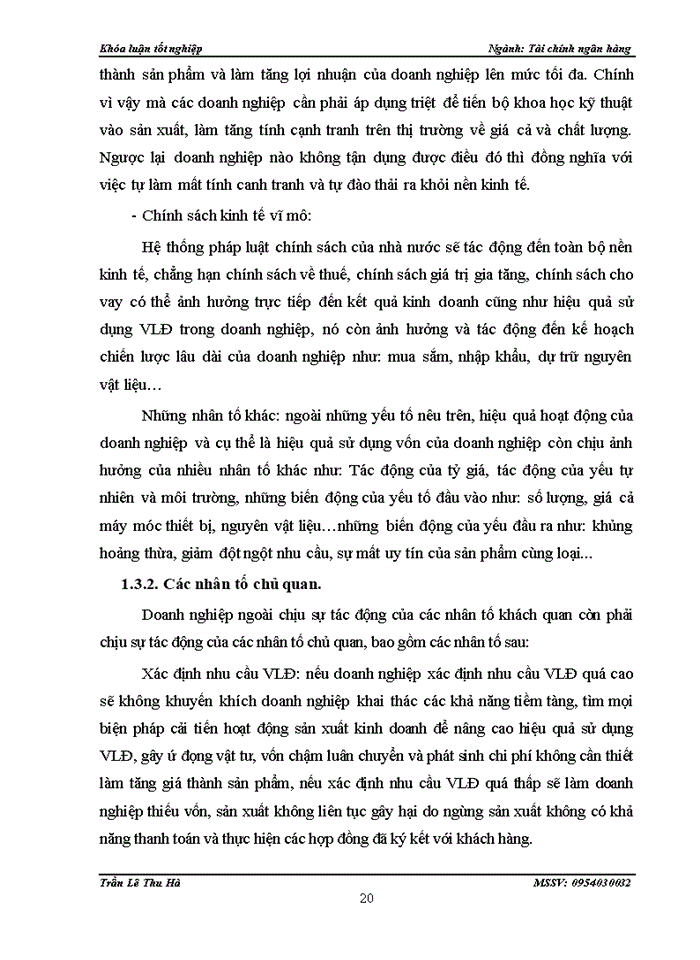 Khóa luận tốt nghiệp

Ngành: Tài chính ngân hàng

thành sản phẩm và làm tăng lợi nhuận của doanh nghiệp lên mức tối đa. Chính vì vậy mà các doanh nghiệp cần phải áp dụng triệt để tiến bộ khoa học kỹ thuật vào sản xuất, làm tăng tính cạnh tranh trên thị trường về giá cả và chất lượng. Ngược lại doanh nghiệp nào không tận dụng được điều đó thì đồng nghĩa với việc tự làm mất tính canh tranh và tự đào thải ra khỏi nền kinh tế.

- Chính sách kinh tế vĩ mô:

Hệ thống pháp luật chính sách của nhà nước sẽ tác động đến toàn bộ nền kinh tế, chẳng hạn chính sách về thuế, chính sách giá trị gia tăng, chính sách cho vay có thể ảnh hưởng trực tiếp đến kết quả kinh doanh cũng như hiệu quả sử dụng VLĐ trong doanh nghiệp, nó còn ảnh hưởng và tác động đến kế hoạch chiến lược lâu dài của doanh nghiệp như: mua sắm, nhập khẩu, dự trữ nguyên vật liệu…

Những nhân tố khác: ngoài những yếu tố nêu trên, hiệu quả hoạt động của doanh nghiệp và cụ thể là hiệu quả sử dụng vốn của doanh nghiệp còn chịu ảnh hưởng của nhiều nhân tố khác như: Tác động của tỷ giá, tác động của yếu tự nhiên và môi trường, những biến động của yếu tố đầu vào như: số lượng, giá cả máy móc thiết bị, nguyên vật liệu…những biến động của yếu đầu ra như: khủng hoảng thừa, giảm đột ngột nhu cầu, sự mất uy tín của sản phẩm cùng loại…

1.3.2. Các nhân tố chủ quan.

Doanh nghiệp ngoài chịu sự tác động của các nhân tố khách quan còn phải chịu sự tác động của các nhân tố chủ quan, bao gồm các nhân tố sau:

Xác định nhu cầu VLĐ: nếu doanh nghiệp xác định nhu cầu VLĐ quá cao sẽ không khuyến khích doanh nghiệp khai thác các khả năng tiềm tàng, tìm mọi biện pháp cải tiến hoạt động sản xuất kinh doanh để nâng cao hiệu quả sử dụng VLĐ, gây ứ đọng vật tư, vốn chậm luân chuyển và phát sinh chi phí không cần thiết làm tăng giá thành sản phẩm, nếu xác định nhu cầu VLĐ quá thấp sẽ làm doanh nghiệp thiếu vốn, sản xuất không liên tục gây hại do ngừng sản xuất không có khả năng thanh toán và thực hiện các hợp đồng đã ký kết với khách hàng.

Trần Lê Thu Hà

MSSV: 0954030032

20